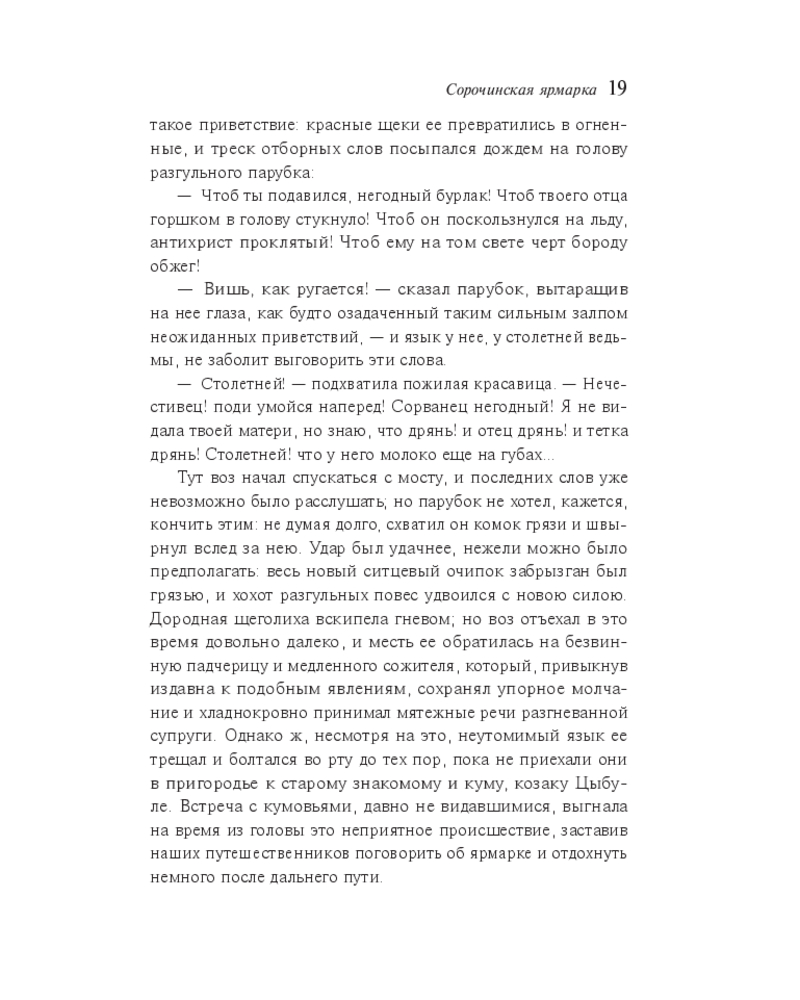 Сорочинская ярмарка 19

такое приветствие: красные щеки ее превратились в огненные, и треск отборных слов посыпался дождем на голову разгульного парубка:

— Чтоб ты подавился, негодный бурлак! Чтоб твоего отца горшком в голову стукнуло! Чтоб он поскользнулся на льду, антихрист проклятый! Чтоб ему на том свете черт бороду обжег!

— Вишь, как ругается! — сказал парубок, вытаращив на нее глаза, как будто озадаченный таким сильным залпом неожиданных приветствий, — и язык у нее, у столетней ведьмы, не заболит выговорить эти слова.

— Столетней! — подхватила пожилая красавица. — Нечестивец! поди умойся наперед! Сорванец негодный! Я не видала твоей матери, но знаю, что дрянь! и отец дрянь! и тетка дрянь! Столетней! что у него молоко еще на губах...

Тут воз начал спускаться с мосту, и последних слов уже невозможно было расслушать; но парубок не хотел, кажется, кончить этим: не думая долго, схватил он комок грязи и швырнул вслед за нею. Удар был удачнее, нежели можно было предполагать: весь новый ситцевый очипок забрызган был грязью, и хохот разгульных повес удвоился с новою силою. Дородная щеголиха вскипела гневом; но воз отъехал в это время довольно далеко, и месть ее обратилась на безвинную падчерицу и медленного сожителя, который, привыкнув издавна к подобным явлениям, сохранял упорное молчание и хладнокровно принимал мятежные речи разгневанной супруги. Однако ж, несмотря на это, неутомимый язык ее трещал и болтался во рту до тех пор, пока не приехали они в пригородье к старому знакомому и куму, козаку Цыбуле. Встреча с кумовьями, давно не видавшимися, выгнала на время из головы это неприятное происшествие, заставив наших путешественников поговорить об ярмарке и отдохнуть немного после дальнего пути.